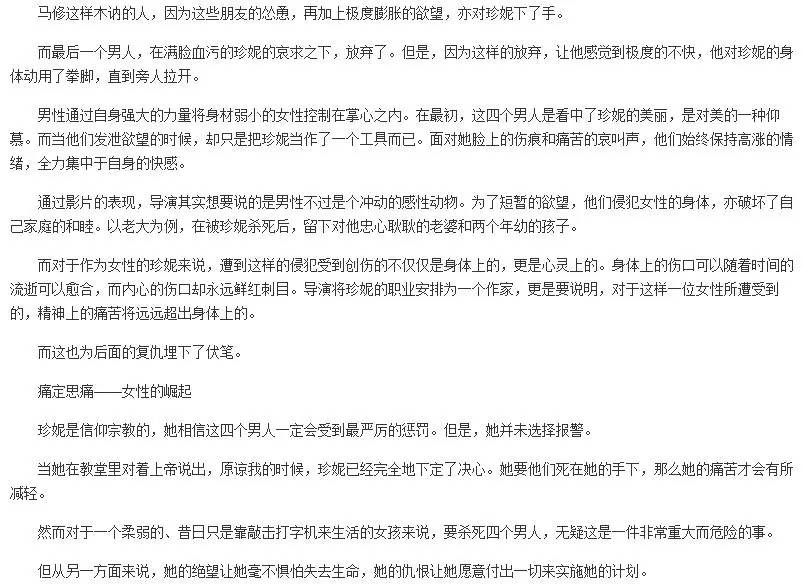 马修这样木讷的人，因为这些朋友的怂恿，再加上极度膨胀的欲望，亦对珍妮下了手。

而最后一个男人，在满脸血污的珍妮的哀求之下，放弃了。但是，因为这样的放弃，让他感觉到极度的不快，他对珍妮的身体动用了拳脚，直到旁人拉开。

男性通过自身强大的力量将身材弱小的女性控制在掌心之内。在最初，这四个男人是看中了珍妮的美丽，是对美的一种仰慕。而当他们发泄欲望的时候，却只是把珍妮当作了一个工具而已。面对她脸上的伤痕和痛苦的哀叫声，他们始终保持高涨的情绪，全力集中于自身的快感。

通过影片的表现，导演其实想要说的是男性不过是个冲动的感性动物。为了短暂的欲望，他们侵犯女性的身体，亦破坏了自己家庭的和睦。以老大为例，在被珍妮杀死后，留下对他忠心耿耿的老婆和两个年幼的孩子。

而对于作为女性的珍妮来说，遭到这样的侵犯受到创伤的不仅仅是身体上的，更是心灵上的。身体上的伤口可以随着时间的流逝可以愈合，而内心的伤口却永远鲜红刺目。导演将珍妮的职业安排为一个作家，更是要说明，对于这样一位女性所遭受到的，精神上的痛苦将远远超出身体上的。

而这也为后面的复仇埋下了伏笔。

痛定思痛——女性的崛起

珍妮是信仰宗教的，她相信这四个男人一定会受到最严厉的惩罚。但是，她并未选择报警。

当她在教堂里对着上帝说出，原谅我的时候，珍妮已经完全地下定了决心。她要他们死在她的手下，那么她的痛苦才会有所减轻。

然而对于一个柔弱的、昔日只是靠敲击打字机来生活的女孩来说，要杀死四个男人，无疑这是一件非常重大而危险的事。

但从另一方面来说，她的绝望让她毫不惧怕失去生命，她的仇恨让她愿意付出一切来实施她的计划。